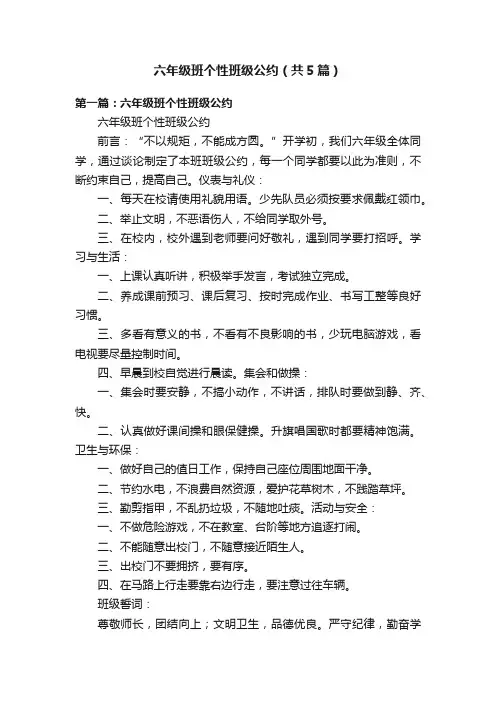 六年级班个性班级公约（共5篇）

第一篇：六年级班个性班级公约

六年级班个性班级公约

前言：“不以规矩，不能成方圆。”开学初，我们六年级全体同学，通过谈论制定了本班班级公约，每一个同学都要以此为准则，不断约束自己，提高自己。仪表与礼仪：

一、每天在校请使用礼貌用语。少先队员必须按要求佩戴红领巾。

二、举止文明，不恶语伤人，不给同学取外号。

三、在校内，校外遇到老师要问好敬礼，遇到同学要打招呼。学习与生活：

一、上课认真听讲，积极举手发言，考试独立完成。

二、养成课前预习、课后复习、按时完成作业、书写工整等良好习惯。

三、多看有意义的书，不看有不良影响的书，少玩电脑游戏，看电视要尽量控制时间。

四、早晨到校自觉进行晨读。集会和做操：

一、集会时要安静，不搞小动作，不讲话，排队时要做到静、齐、快。

二、认真做好课间操和眼保健操。升旗唱国歌时都要精神饱满。卫生与环保：

一、做好自己的值日工作，保持自己座位周围地面干净。

二、节约水电，不浪费自然资源，爱护花草树木，不践踏草坪。

三、勤剪指甲，不乱扔垃圾，不随地吐痰。活动与安全：

一、不做危险游戏，不在教室、台阶等地方追逐打闹。

二、不能随意出校门，不随意接近陌生人。

三、出校门不要拥挤，要有序。

四、在马路上行走要靠右边行走，要注意过往车辆。

班级誓词：

尊敬师长，团结向上；文明卫生，品德优良。严守纪律，勤奋学